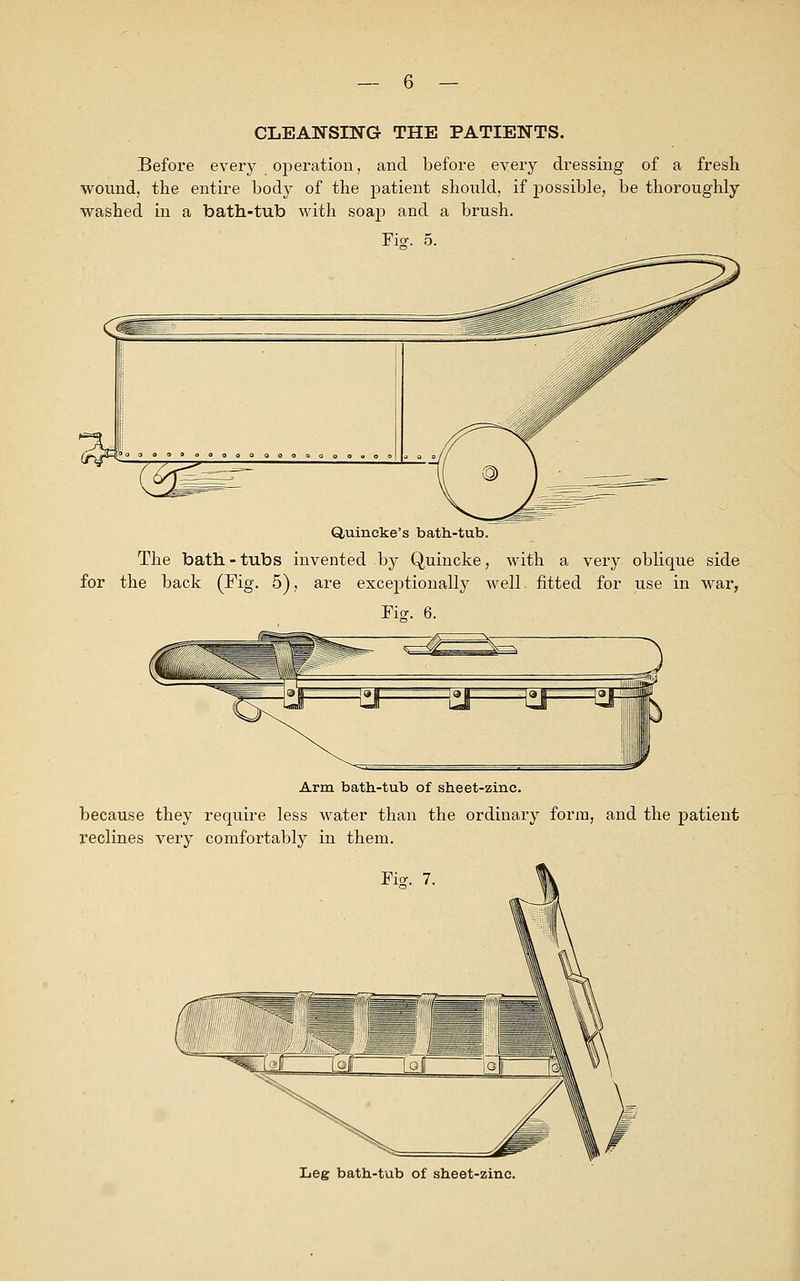 — 6 —

CLEANSING THE PATIENTS.

Before every operation, and before every dressing of a fresh wound, the entire body of the patient should, if possible, be thoroughly washed in a bath-tub with soap and a brush.

Fig. 5.

Quincke's bath-tub.

The bath-tubs invented by Quincke, with a very oblique side for the back (Fig. 5), are exceptionally well fitted for use in war,

Fig. 6.

Arm bath-tub of sheet-zinc.

because they require less water than the ordinary form, and the patient reclines very comfortably in them.

Fig. 7.

Leg bath-tub of sheet-zinc.